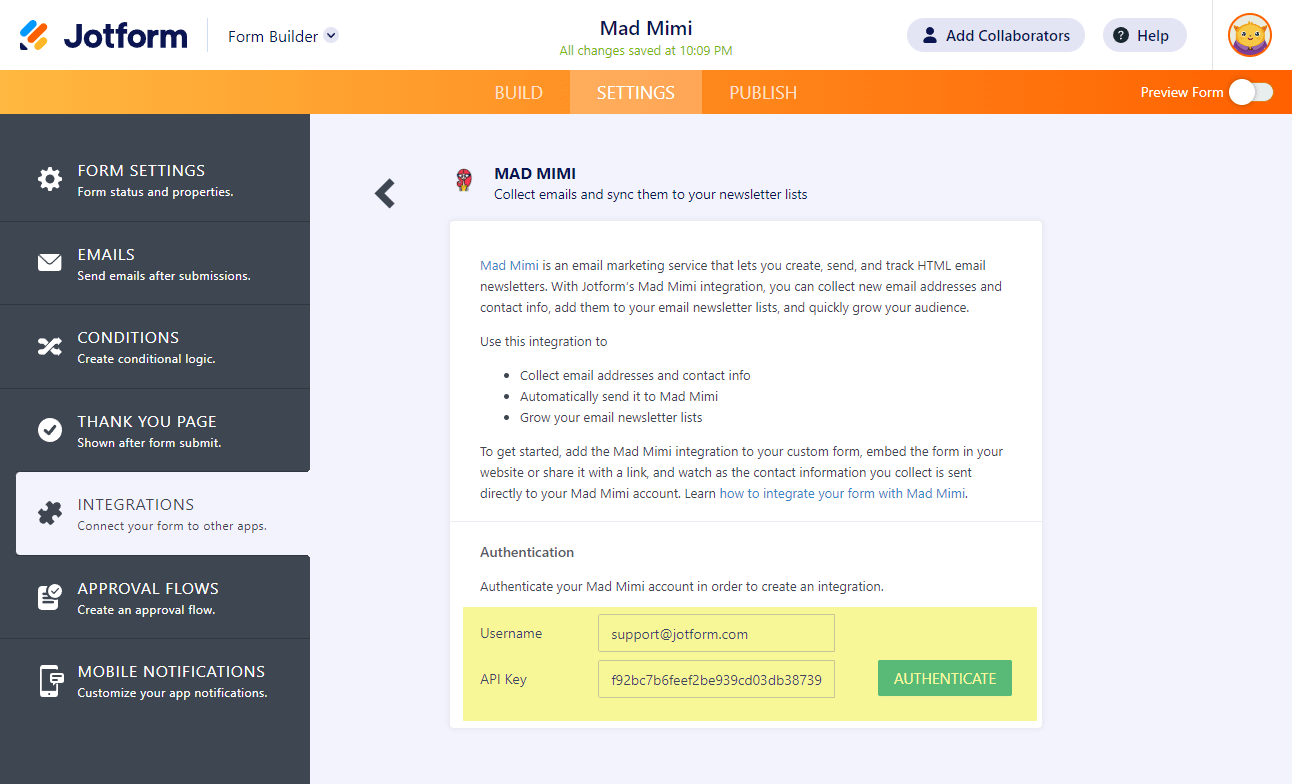 Jotform
Form Builder
Mad Mimi
All changes saved at 10:09 PM
Add Collaborators
Help

BUILD
SETTINGS
PUBLISH
Preview Form

FORM SETTINGS
Form status and properties.

EMAILS
Send emails after submissions.

CONDITIONS
Create conditional logic.

THANK YOU PAGE
Shown after form submit.

INTEGRATIONS
Connect your form to other apps.

APPROVAL FLOWS
Create an approval flow.

MOBILE NOTIFICATIONS
Customize your app notifications.

MAD MIMI
Collect emails and sync them to your newsletter lists

Mad Mimi is an email marketing service that lets you create, send, and track HTML email newsletters. With Jotform's Mad Mimi integration, you can collect new email addresses and contact info, add them to your email newsletter lists, and quickly grow your audience.

Use this integration to

- Collect email addresses and contact info
- Automatically send it to Mad Mimi
- Grow your email newsletter lists

To get started, add the Mad Mimi integration to your custom form, embed the form in your website or share it with a link, and watch as the contact information you collect is sent directly to your Mad Mimi account. Learn how to integrate your form with Mad Mimi.

Authentication

Authenticate your Mad Mimi account in order to create an integration.

Username
support@jotform.com
API Key
f92bc7b6feef2be939cd03db38739
AUTHENTICATE